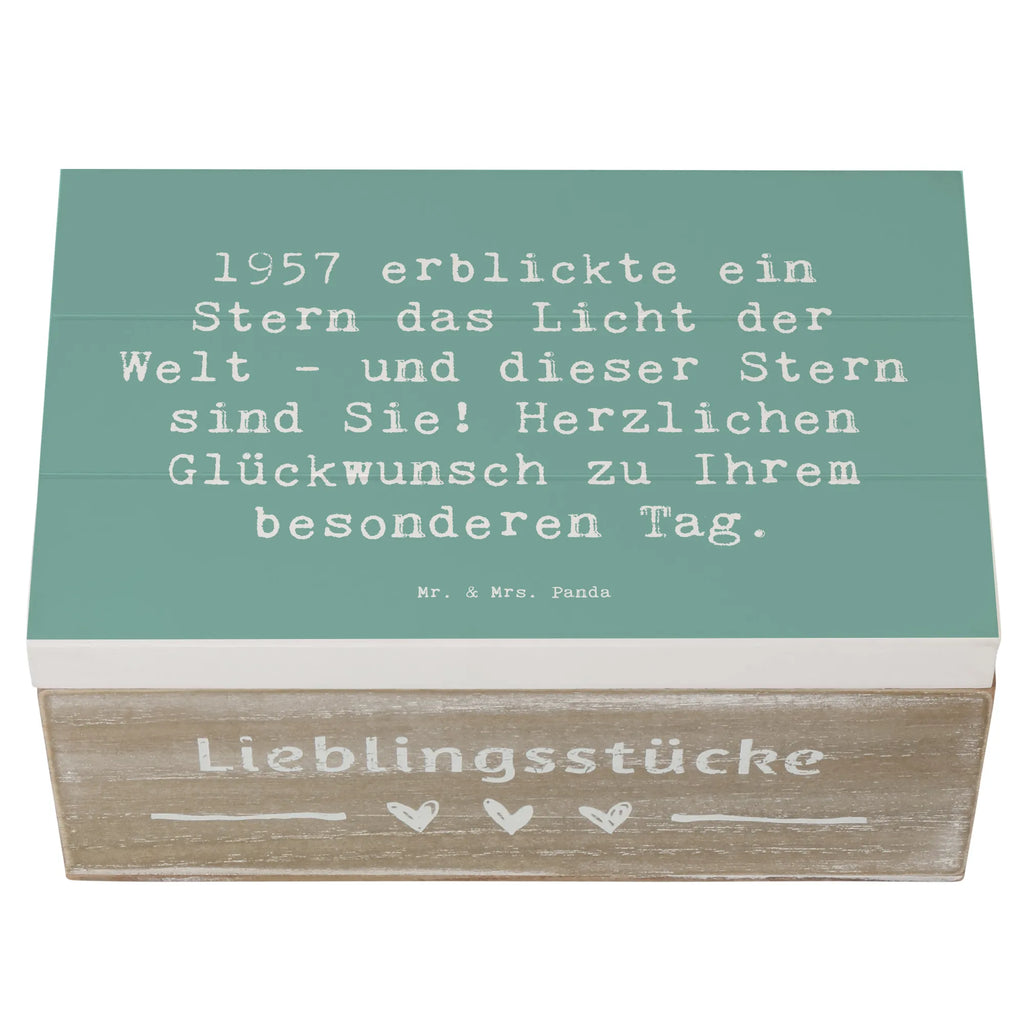 1957 erblickte ein Stern das Licht der Welt - und dieser Stern sind Sie! Herzlichen Glückwunsch zu Ihrem besonderen Tag.

Mr. & Mrs. Panda

Lieblingsstücke